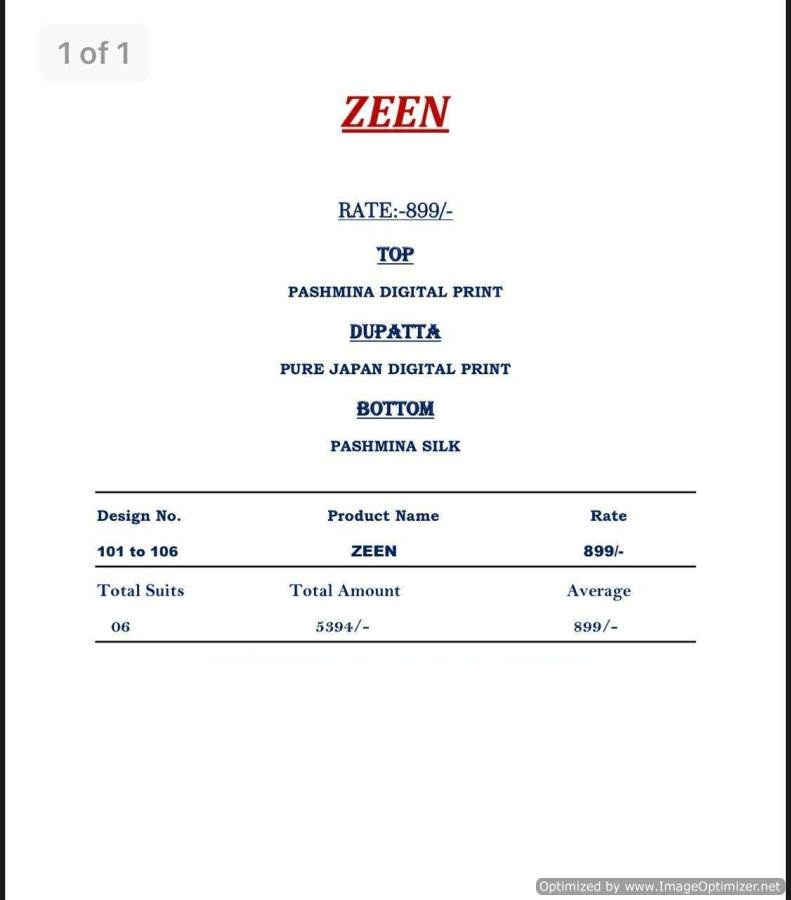 1 of 1

ZEEN

RATE:-899/-

TOP

PASHMINA DIGITAL PRINT

DUPATTA

PURE JAPAN DIGITAL PRINT

BOTTOM

PASHMINA SILK

| Design No. | Product Name | Rate |
|---|---|---|
| 101 to 106 | ZEEN | 899/- |
| Total Suits | Total Amount | Average |
| 06 | 5394/- | 899/- |

Optimized by www.ImageOptimizer.net